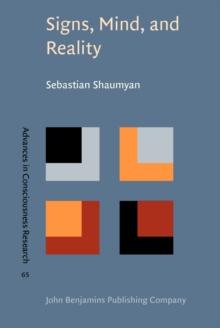 Signs, Mind, and Reality

Sebastian Shaumyan

Advances in Consciousness Research

65

John Benjamins Publishing Company